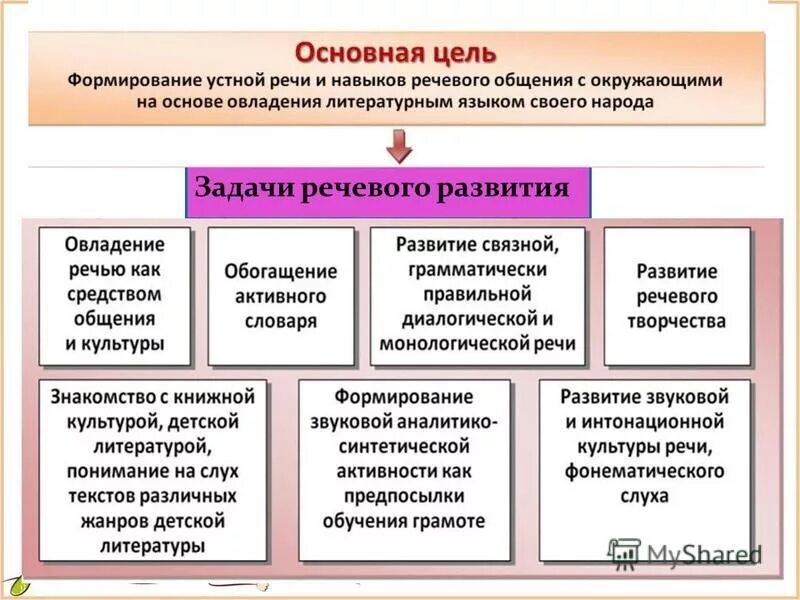 Основная цель
Формирование устной речи и навыков речевого общения с окружающими на основе овладения литературным языком своего народа

Задачи речевого развития

Овладение речью как средством общения и культуры

Обогащение активного словаря

Развитие связной, грамматически правильной диалогической и монологической речи

Развитие речевого творчества

Знакомство с книжной культурой, детской литературой, понимание на слух текстов различных жанров детской литературы

Формирование звуковой аналитико-синтетической активности как предпосылки обучения грамоте

Развитие звуковой и интонационной культуры речи, фонематического слуха

MyShared